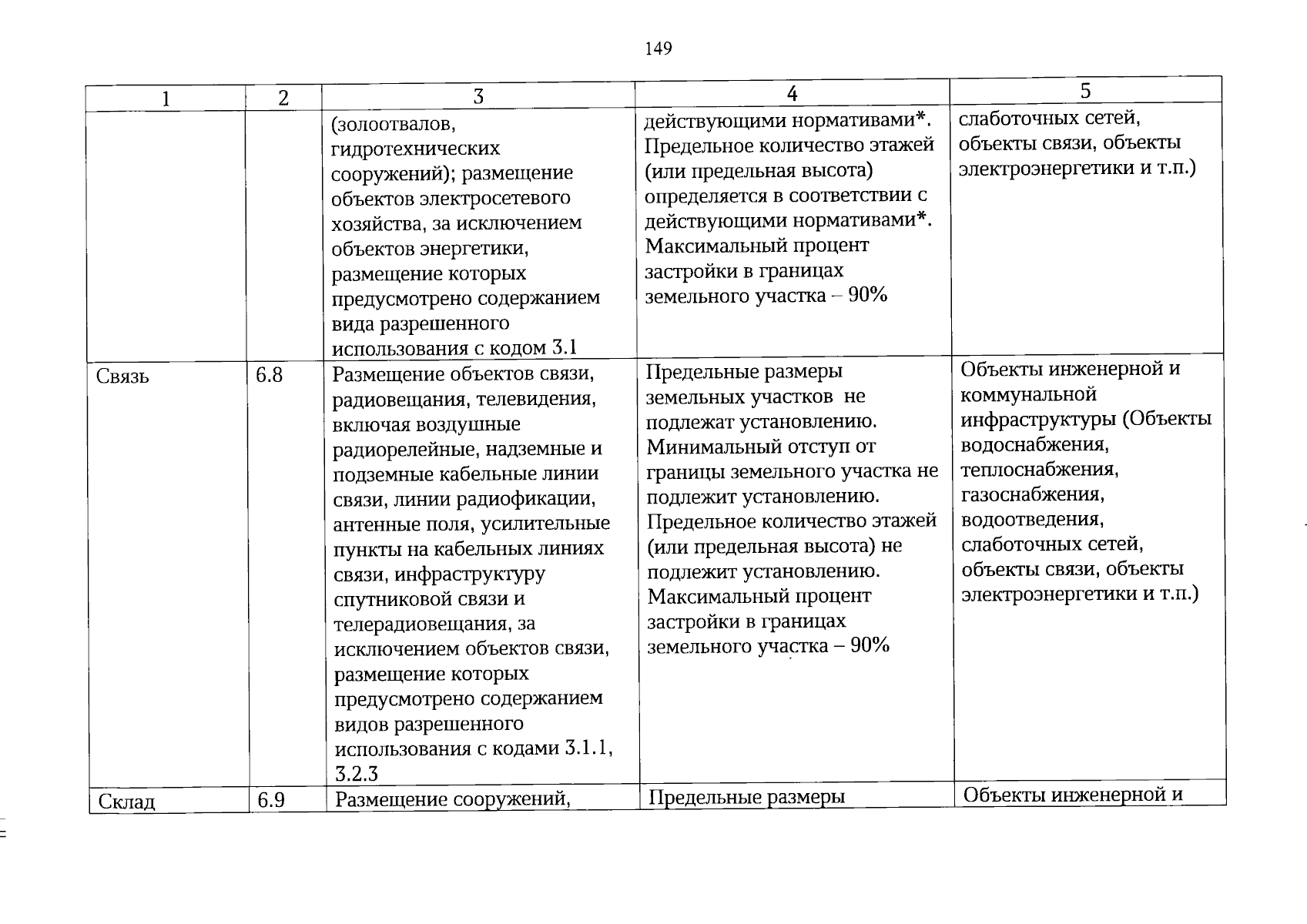 149

| 1 | 2 | 3 | 4 | 5 |
|---|---|---|---|---|
| | | (золоотвалов, гидротехнических сооружений); размещение объектов электросетевого хозяйства, за исключением объектов энергетики, размещение которых предусмотрено содержанием вида разрешенного использования с кодом 3.1 | действующими нормативами*. Предельное количество этажей (или предельная высота) определяется в соответствии с действующими нормативами*. Максимальный процент застройки в границах земельного участка – 90% | слаботочных сетей, объекты связи, объекты электроэнергетики и т.п.) |
| Связь | 6.8 | Размещение объектов связи, радиовещания, телевидения, включая воздушные радиорелейные, надземные и подземные кабельные линии связи, линии радиофикации, антенные поля, усилительные пункты на кабельных линиях связи, инфраструктуру спутниковой связи и телерадиовещания, за исключением объектов связи, размещение которых предусмотрено содержанием видов разрешенного использования с кодами 3.1.1, 3.2.3 | Предельные размеры земельных участков не подлежат установлению. Минимальный отступ от границы земельного участка не подлежит установлению. Предельное количество этажей (или предельная высота) не подлежит установлению. Максимальный процент застройки в границах земельного участка – 90% | Объекты инженерной и коммунальной инфраструктуры (Объекты водоснабжения, теплоснабжения, газоснабжения, водоотведения, слаботочных сетей, объекты связи, объекты электроэнергетики и т.п.) |
| Склад | 6.9 | Размещение сооружений, | Предельные размеры | Объекты инженерной и |